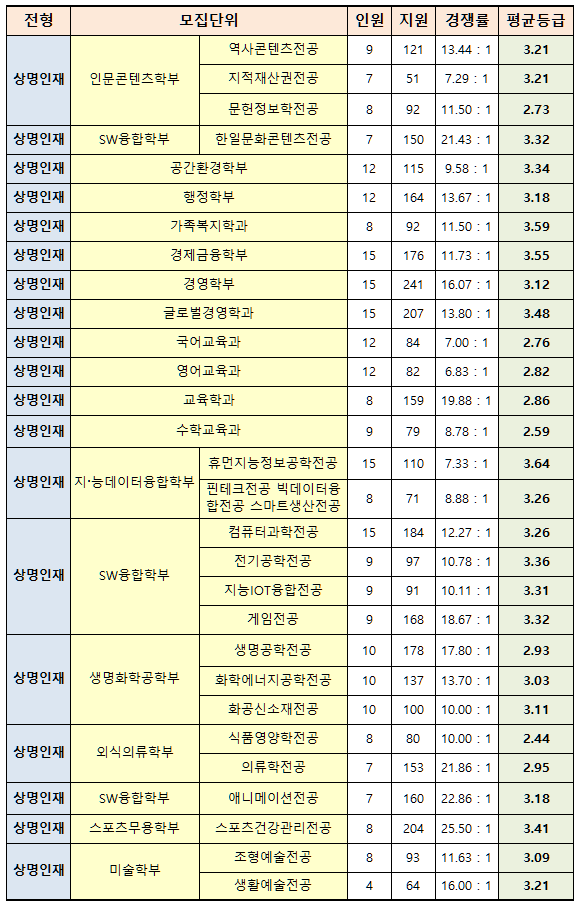 | 전형 | 모집단위 | | 인원 | 지원 | 경쟁률 | 평균등급 |
|---|---|---|---|---|---|---|
| 상명인재 | 인문콘텐츠학부 | 역사콘텐츠전공 | 9 | 121 | 13.44 : 1 | 3.21 |
| | | 지적재산권전공 | 7 | 51 | 7.29 : 1 | 3.21 |
| | | 문헌정보학전공 | 8 | 92 | 11.50 : 1 | 2.73 |
| 상명인재 | SW융합학부 | 한일문화콘텐츠전공 | 7 | 150 | 21.43 : 1 | 3.32 |
| 상명인재 | 공간환경학부 | | 12 | 115 | 9.58 : 1 | 3.34 |
| 상명인재 | 행정학부 | | 12 | 164 | 13.67 : 1 | 3.18 |
| 상명인재 | 가족복지학과 | | 8 | 92 | 11.50 : 1 | 3.59 |
| 상명인재 | 경제금융학부 | | 15 | 176 | 11.73 : 1 | 3.55 |
| 상명인재 | 경영학부 | | 15 | 241 | 16.07 : 1 | 3.12 |
| 상명인재 | 글로벌경영학과 | | 15 | 207 | 13.80 : 1 | 3.48 |
| 상명인재 | 국어교육과 | | 12 | 84 | 7.00 : 1 | 2.76 |
| 상명인재 | 영어교육과 | | 12 | 82 | 6.83 : 1 | 2.82 |
| 상명인재 | 교육학과 | | 8 | 159 | 19.88 : 1 | 2.86 |
| 상명인재 | 수학교육과 | | 9 | 79 | 8.78 : 1 | 2.59 |
| 상명인재 | 지·능데이터융합학부 | 휴먼지능정보공학전공 | 15 | 110 | 7.33 : 1 | 3.64 |
| | | 핀테크전공 빅데이터융합전공 스마트생산전공 | 8 | 71 | 8.88 : 1 | 3.26 |
| 상명인재 | SW융합학부 | 컴퓨터과학전공 | 15 | 184 | 12.27 : 1 | 3.26 |
| | | 전기공학전공 | 9 | 97 | 10.78 : 1 | 3.36 |
| | | 지능IOT융합전공 | 9 | 91 | 10.11 : 1 | 3.31 |
| | | 게임전공 | 9 | 168 | 18.67 : 1 | 3.32 |
| 상명인재 | 생명화학공학부 | 생명공학전공 | 10 | 178 | 17.80 : 1 | 2.93 |
| | | 화학에너지공학전공 | 10 | 137 | 13.70 : 1 | 3.03 |
| | | 화공신소재전공 | 10 | 100 | 10.00 : 1 | 3.11 |
| 상명인재 | 외식의류학부 | 식품영양학전공 | 8 | 80 | 10.00 : 1 | 2.44 |
| | | 의류학전공 | 7 | 153 | 21.86 : 1 | 2.95 |
| 상명인재 | SW융합학부 | 애니메이션전공 | 7 | 160 | 22.86 : 1 | 3.18 |
| 상명인재 | 스포츠무용학부 | 스포츠건강관리전공 | 8 | 204 | 25.50 : 1 | 3.41 |
| 상명인재 | 미술학부 | 조형예술전공 | 8 | 93 | 11.63 : 1 | 3.09 |
| | | 생활예술전공 | 4 | 64 | 16.00 : 1 | 3.21 |